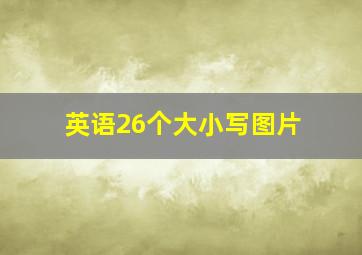 英语26个大小写图片